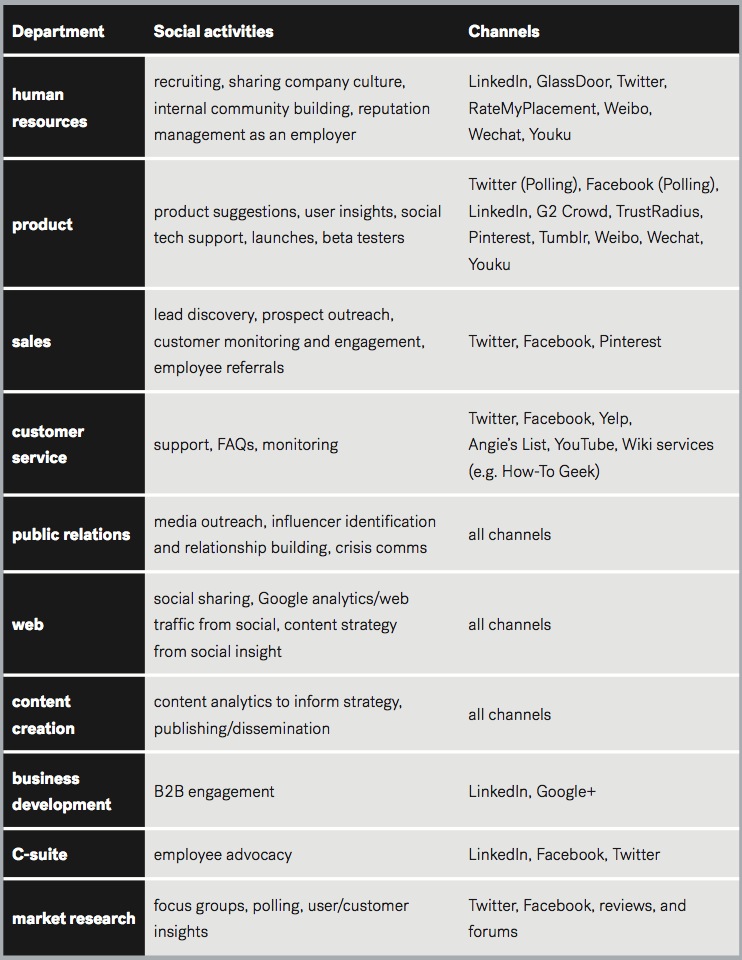 | Department | Social activities | Channels |
|---|---|---|
| human resources | recruiting, sharing company culture, internal community building, reputation management as an employer | LinkedIn, GlassDoor, Twitter, RateMyPlacement, Weibo, Wechat, Youku |
| product | product suggestions, user insights, social tech support, launches, beta testers | Twitter (Polling), Facebook (Polling), LinkedIn, G2 Crowd, TrustRadius, Pinterest, Tumblr, Weibo, Wechat, Youku |
| sales | lead discovery, prospect outreach, customer monitoring and engagement, employee referrals | Twitter, Facebook, Pinterest |
| customer service | support, FAQs, monitoring | Twitter, Facebook, Yelp, Angie's List, YouTube, Wiki services (e.g. How-To Geek) |
| public relations | media outreach, influencer identification and relationship building, crisis comms | all channels |
| web | social sharing, Google analytics/web traffic from social, content strategy from social insight | all channels |
| content creation | content analytics to inform strategy, publishing/dissemination | all channels |
| business development | B2B engagement | LinkedIn, Google+ |
| C-suite | employee advocacy | LinkedIn, Facebook, Twitter |
| market research | focus groups, polling, user/customer insights | Twitter, Facebook, reviews, and forums |